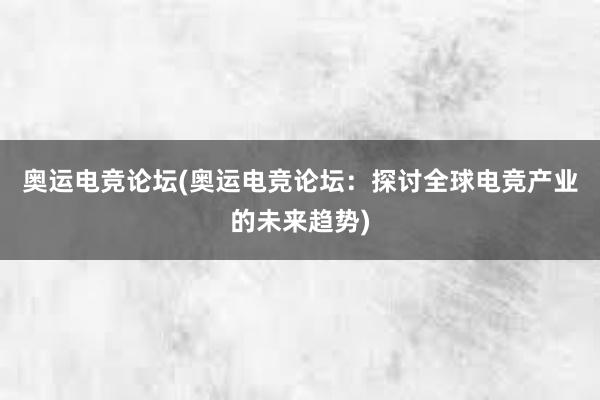 奥运电竞论坛(奥运电竞论坛：探讨全球电竞产业的未来趋势)